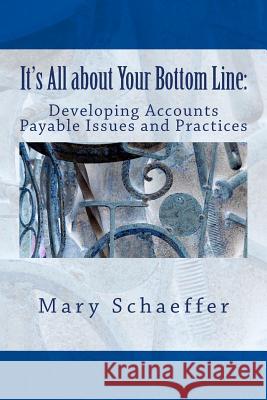 It's All about Your Bottom Line:

Developing Accounts Payable Issues and Practices

Mary Schaeffer

Kraina Książek